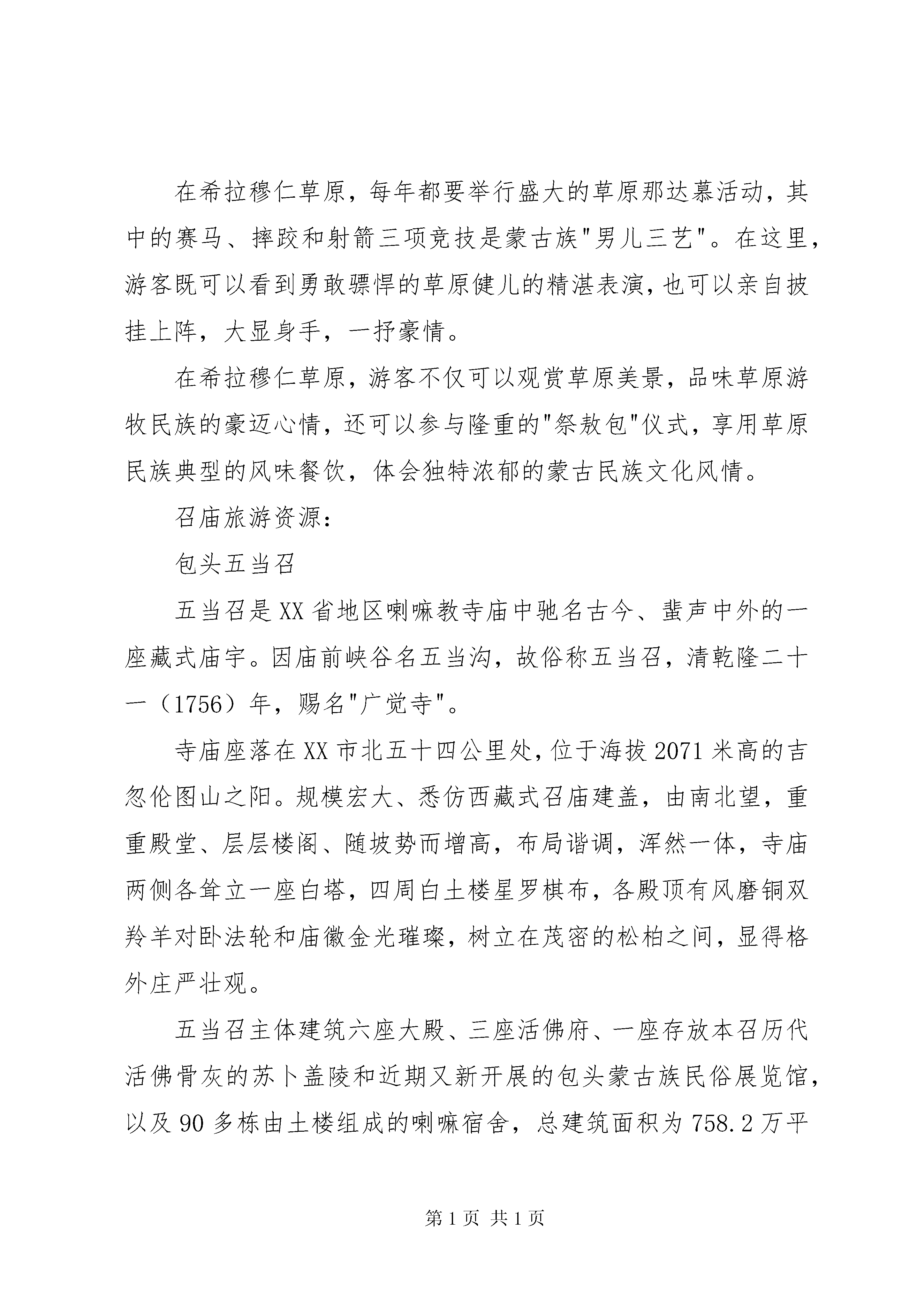 在希拉穆仁草原，每年都要举行盛大的草原那达慕活动，其中的赛马、摔跤和射箭三项竞技是蒙古族"男儿三艺"。在这里，游客既可以看到勇敢骠悍的草原健儿的精湛表演，也可以亲自披挂上阵，大显身手，一抒豪情。

在希拉穆仁草原，游客不仅可以观赏草原美景，品味草原游牧民族的豪迈心情，还可以参与隆重的"祭敖包"仪式，享用草原民族典型的风味餐饮，体会独特浓郁的蒙古民族文化风情。

召庙旅游资源：

包头五当召

五当召是XX省地区喇嘛教寺庙中驰名古今、蜚声中外的一座藏式庙宇。因庙前峡谷名五当沟，故俗称五当召，清乾隆二十一（1756）年，赐名"广觉寺"。

寺庙座落在XX市北五十四公里处，位于海拔2071米高的吉忽伦图山之阳。规模宏大、悉仿西藏式召庙建盖，由南北望，重重殿堂、层层楼阁、随坡势而增高，布局谐调，浑然一体，寺庙两侧各耸立一座白塔，四周白土楼星罗棋布，各殿顶有风磨铜双羚羊对卧法轮和庙徽金光璀璨，树立在茂密的松柏之间，显得格外庄严壮观。

五当召主体建筑六座大殿、三座活佛府、一座存放本召历代活佛骨灰的苏卜盖陵和近期又新开展的包头蒙古族民俗展览馆，以及90多栋由土楼组成的喇嘛宿舍，总建筑面积为758.2万平

第1页 共1页